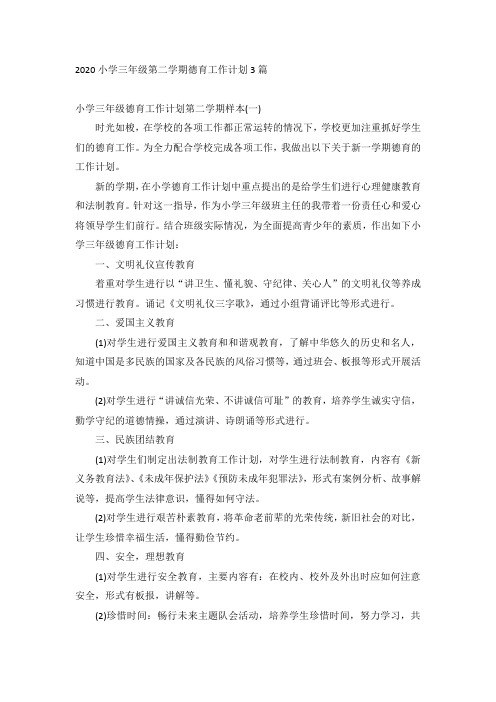 2020小学三年级第二学期德育工作计划3篇

小学三年级德育工作计划第二学期样本(一)

时光如梭，在学校的各项工作都正常运转的情况下，学校更加注重抓好学生们的德育工作。为全力配合学校完成各项工作，我做出以下关于新一学期德育的工作计划。

新的学期，在小学德育工作计划中重点提出的是给学生们进行心理健康教育和法制教育。针对这一指导，作为小学三年级班主任的我带着一份责任心和爱心将领导学生们前行。结合班级实际情况，为全面提高青少年的素质，作出如下小学三年级德育工作计划：

一、文明礼仪宣传教育

着重对学生进行以“讲卫生、懂礼貌、守纪律、关心人”的文明礼仪等养成习惯进行教育。诵记《文明礼仪三字歌》，通过小组背诵评比等形式进行。

二、爱国主义教育

(1)对学生进行爱国主义教育和和谐观教育，了解中华悠久的历史和名人，知道中国是多民族的国家及各民族的风俗习惯等，通过班会、板报等形式开展活动。

(2)对学生进行“讲诚信光荣、不讲诚信可耻”的教育，培养学生诚实守信，勤学守纪的道德情操，通过演讲、诗朗诵等形式进行。

三、民族团结教育

(1)对学生们制定出法制教育工作计划，对学生进行法制教育，内容有《新义务教育法》、《未成年保护法》《预防未成年犯罪法》，形式有案例分析、故事解说等，提高学生法律意识，懂得如何守法。

(2)对学生进行艰苦朴素教育，将革命老前辈的光荣传统，新旧社会的对比，让学生珍惜幸福生活，懂得勤俭节约。

四、安全，理想教育

(1)对学生进行安全教育，主要内容有：在校内、校外及外出时应如何注意安全，形式有板报，讲解等。

(2)珍惜时间：畅行未来主题队会活动，培养学生珍惜时间，努力学习，共